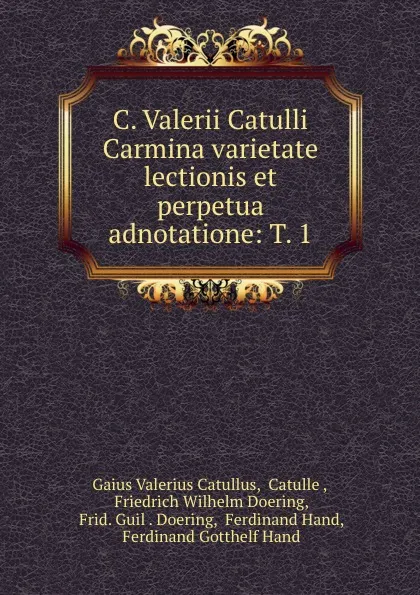 C. Valerii Catulli Carmina varietate lectionis et perpetua adnotatione: T. 1

Gaius Valerius Catullus, Catulle , Friedrich Wilhelm Doering, Frid. Guil . Doering, Ferdinand Hand, Ferdinand Gotthelf Hand